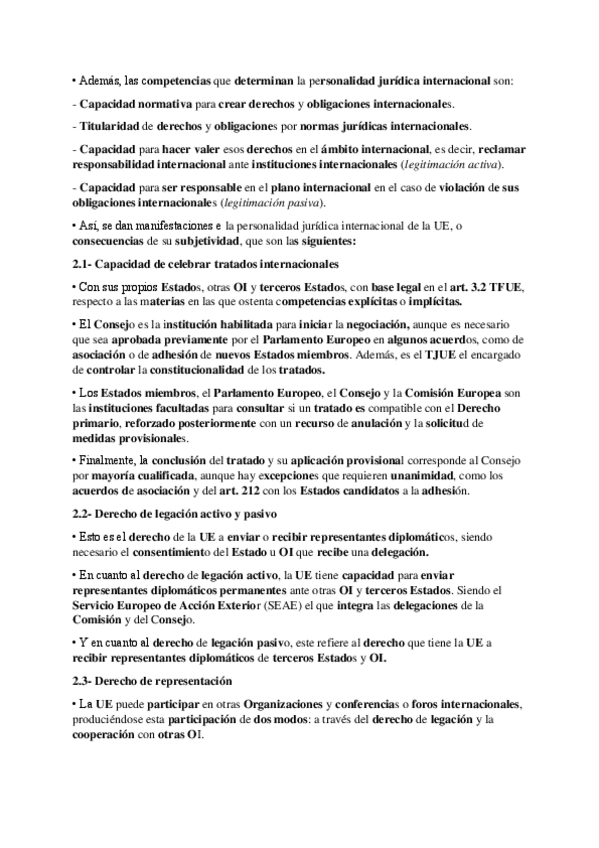 • Además, las competencias que determinan la personalidad jurídica internacional son:

- Capacidad normativa para crear derechos y obligaciones internacionales.

- Titularidad de derechos y obligaciones por normas jurídicas internacionales.

- Capacidad para hacer valer esos derechos en el ámbito internacional, es decir, reclamar responsabilidad internacional ante instituciones internacionales (legitimación activa).

- Capacidad para ser responsable en el plano internacional en el caso de violación de sus obligaciones internacionales (legitimación pasiva).

• Así, se dan manifestaciones e la personalidad jurídica internacional de la UE, o consecuencias de su subjetividad, que son las siguientes:

2.1- Capacidad de celebrar tratados internacionales

• Con sus propios Estados, otras OI y terceros Estados, con base legal en el art. 3.2 TFUE, respecto a las materias en las que ostenta competencias explícitas o implícitas.

• El Consejo es la institución habilitada para iniciar la negociación, aunque es necesario que sea aprobada previamente por el Parlamento Europeo en algunos acuerdos, como de asociación o de adhesión de nuevos Estados miembros. Además, es el TJUE el encargado de controlar la constitucionalidad de los tratados.

• Los Estados miembros, el Parlamento Europeo, el Consejo y la Comisión Europea son las instituciones facultadas para consultar si un tratado es compatible con el Derecho primario, reforzado posteriormente con un recurso de anulación y la solicitud de medidas provisionales.

• Finalmente, la conclusión del tratado y su aplicación provisional corresponde al Consejo por mayoría cualificada, aunque hay excepciones que requieren unanimidad, como los acuerdos de asociación y del art. 212 con los Estados candidatos a la adhesión.

2.2- Derecho de legación activo y pasivo

• Esto es el derecho de la UE a enviar o recibir representantes diplomáticos, siendo necesario el consentimiento del Estado u OI que recibe una delegación.

• En cuanto al derecho de legación activo, la UE tiene capacidad para enviar representantes diplomáticos permanentes ante otras OI y terceros Estados. Siendo el Servicio Europeo de Acción Exterior (SEAE) el que integra las delegaciones de la Comisión y del Consejo.

• Y en cuanto al derecho de legación pasivo, este refiere al derecho que tiene la UE a recibir representantes diplomáticos de terceros Estados y OI.

2.3- Derecho de representación

• La UE puede participar en otras Organizaciones y conferencias o foros internacionales, produciéndose esta participación de dos modos: a través del derecho de legación y la cooperación con otras OI.